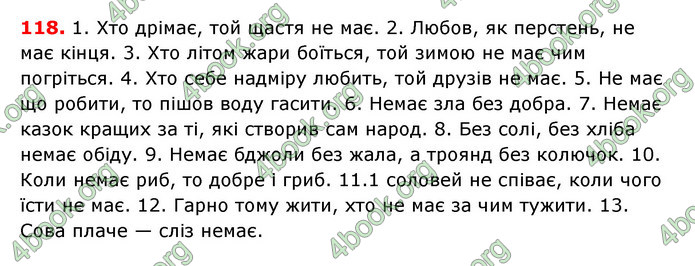 118. 1. Хто дрімає, той щастя не має. 2. Любов, як перстень, не має кінця. 3. Хто літом жари боїться, той зимою не має чим погріться. 4. Хто себе надміру любить, той друзів не має. 5. Не має що робити, то пішов воду гасити. 6. Немає зла без добра. 7. Немає казок кращих за ті, які створив сам народ. 8. Без солі, без хліба немає обіду. 9. Немає бджоли без жала, а троянд без колючок. 10. Коли немає риб, то добре і гриб. 11.1 соловей не співає, коли чого їсти не має. 12. Гарно тому жити, хто не має за чим тужити. 13. Сова плаче — сліз немає.

4book.org